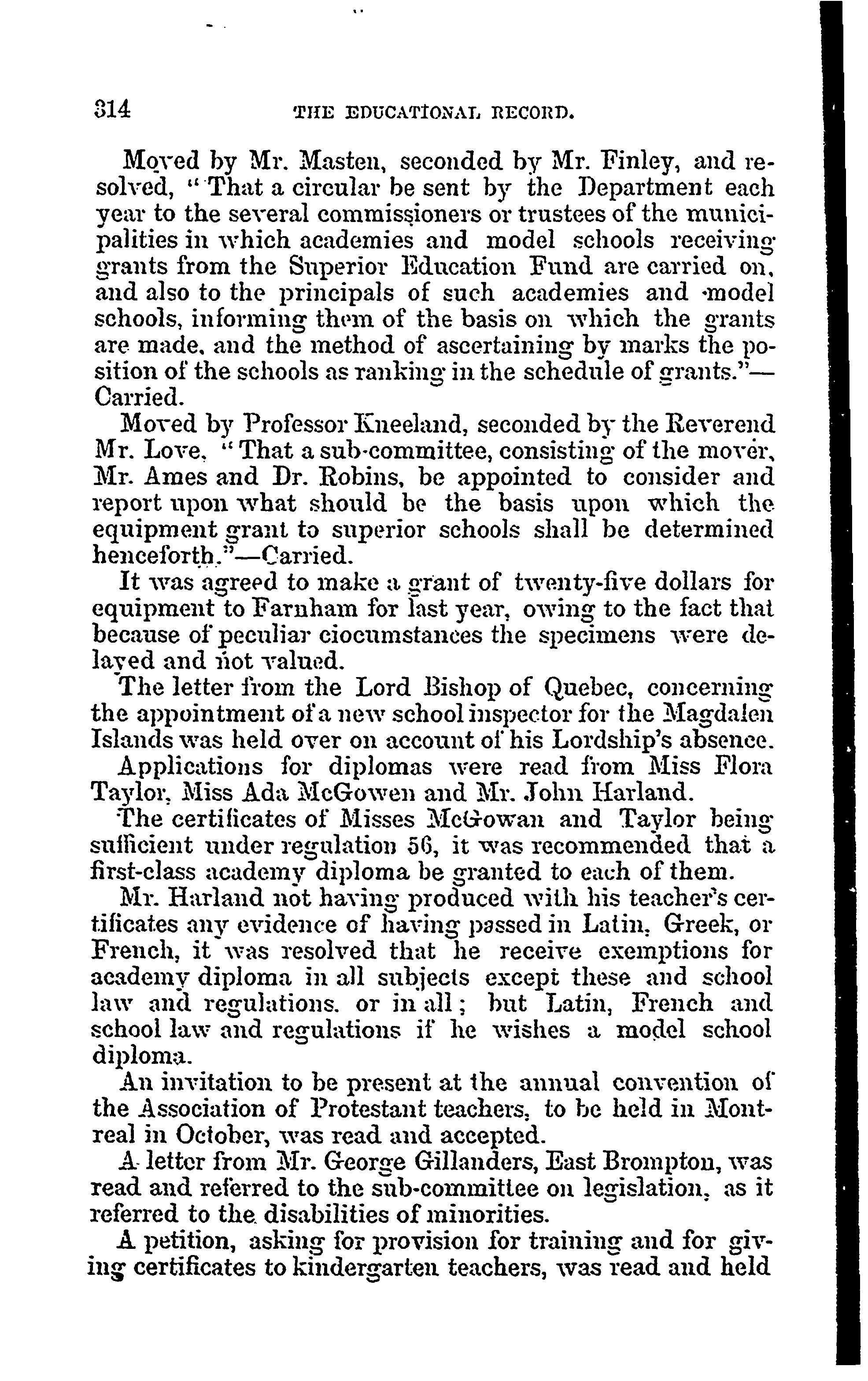 314 THE EDUCATIONAL RECORD.

Moved by Mr. Masten, seconded by Mr. Finley, and resolved, "That a circular be sent by the Department each year to the several commissioners or trustees of the municipalities in which academies and model schools receiving grants from the Superior Education Fund are carried on, and also to the principals of such academies and model schools, informing them of the basis on which the grants are made, and the method of ascertaining by marks the position of the schools as ranking in the schedule of grants."—Carried.

Moved by Professor Kneeland, seconded by the Reverend Mr. Love, "That a sub-committee, consisting of the mover, Mr. Ames and Dr. Robins, be appointed to consider and report upon what should be the basis upon which the equipment grant to superior schools shall be determined henceforth."—Carried.

It was agreed to make a grant of twenty-five dollars for equipment to Farnham for last year, owing to the fact that because of peculiar ciocumstances the specimens were delayed and not valued.

The letter from the Lord Bishop of Quebec, concerning the appointment of a new school inspector for the Magdalen Islands was held over on account of his Lordship's absence.

Applications for diplomas were read from Miss Flora Taylor, Miss Ada McGowen and Mr. John Harland.

The certificates of Misses McGowan and Taylor being sufficient under regulation 56, it was recommended that a first-class academy diploma be granted to each of them.

Mr. Harland not having produced with his teacher's certificates any evidence of having passed in Latin, Greek, or French, it was resolved that he receive exemptions for academy diploma in all subjects except these and school law and regulations. or in all; but Latin, French and school law and regulations if he wishes a model school diploma.

An invitation to be present at the annual convention of the Association of Protestant teachers, to be held in Montreal in October, was read and accepted.

A letter from Mr. George Gillanders, East Brompton, was read and referred to the sub-committee on legislation, as it referred to the disabilities of minorities.

A petition, asking for provision for training and for giving certificates to kindergarten teachers, was read and held